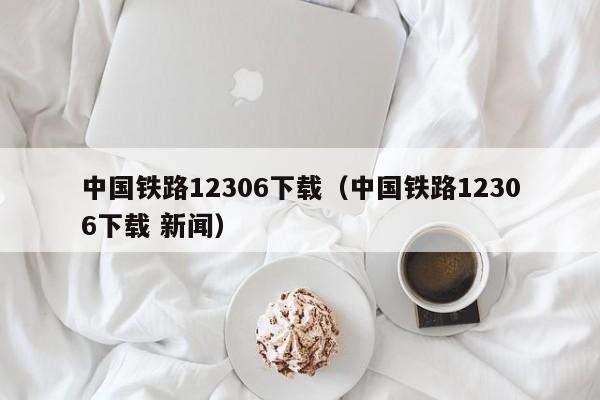 中国铁路12306下载（中国铁路12306下载 新闻）